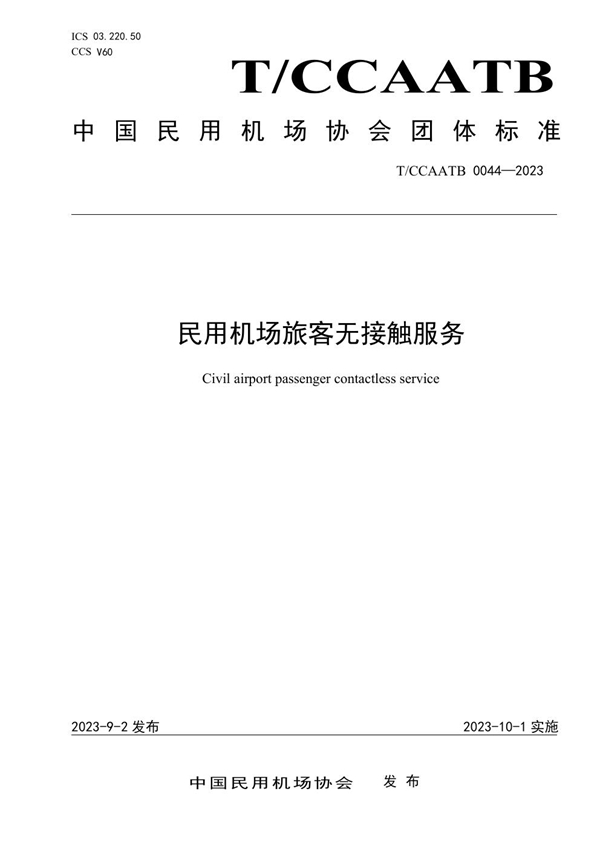 ICS 03.220.50
CCS V60

T/CCAATB

中国民用机场协会团体标准

T/CCAATB 0044—2023

民用机场旅客无接触服务

Civil airport passenger contactless service

2023-9-2 发布

2023-10-1 实施

中国民用机场协会　发布